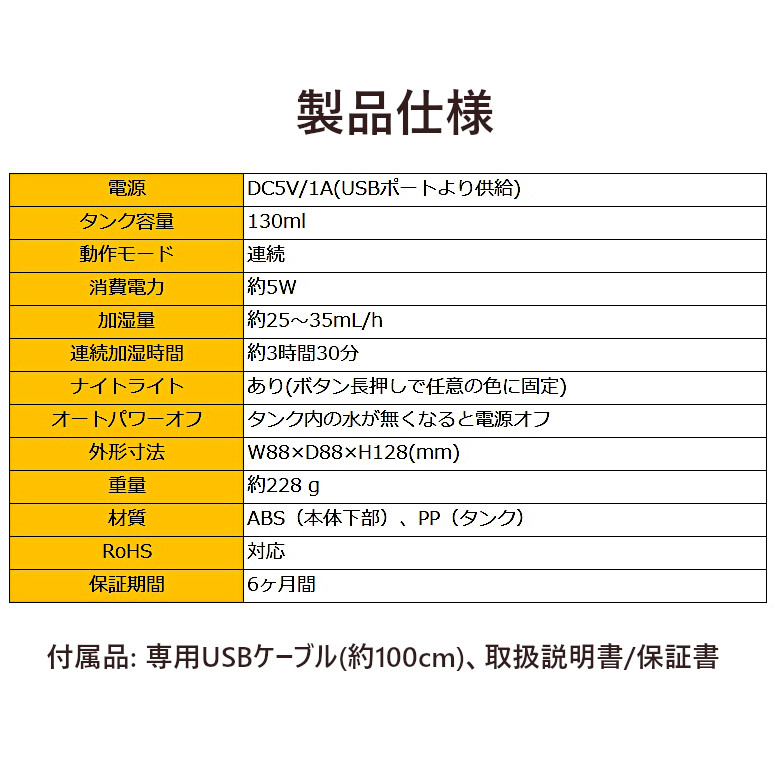 製品仕様

| 電源 | DC5V/1A(USBポートより供給) |
|---|---|
| タンク容量 | 130ml |
| 動作モード | 連続 |
| 消費電力 | 約5W |
| 加湿量 | 約25～35mL/h |
| 連続加湿時間 | 約3時間30分 |
| ナイトライト | あり(ボタン長押しで任意の色に固定) |
| オートパワーオフ | タンク内の水が無くなると電源オフ |
| 外形寸法 | W88×D88×H128(mm) |
| 重量 | 約228 g |
| 材質 | ABS（本体下部）、PP（タンク） |
| RoHS | 対応 |
| 保証期間 | 6ヶ月間 |

付属品: 専用USBケーブル(約100cm)、取扱説明書/保証書